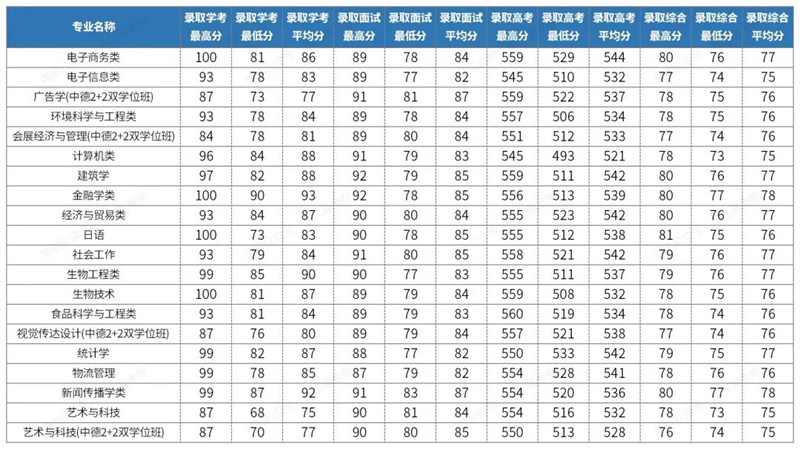 | 专业名称 | 录取学考最高分 | 录取学考最低分 | 录取学考平均分 | 录取面试最高分 | 录取面试最低分 | 录取面试平均分 | 录取高考最高分 | 录取高考最低分 | 录取高考平均分 | 录取综合最高分 | 录取综合最低分 | 录取综合平均分 |
|---|---|---|---|---|---|---|---|---|---|---|---|---|
| 电子商务类 | 100 | 81 | 86 | 89 | 78 | 84 | 559 | 529 | 544 | 80 | 76 | 77 |
| 电子信息类 | 93 | 78 | 83 | 89 | 77 | 82 | 545 | 510 | 532 | 77 | 74 | 75 |
| 广告学(中德2+2双学位班) | 87 | 73 | 77 | 91 | 81 | 87 | 559 | 522 | 537 | 78 | 75 | 76 |
| 环境科学与工程类 | 93 | 78 | 84 | 89 | 78 | 84 | 557 | 506 | 534 | 78 | 75 | 76 |
| 会展经济与管理(中德2+2双学位班) | 84 | 78 | 81 | 89 | 80 | 84 | 551 | 512 | 533 | 77 | 74 | 76 |
| 计算机类 | 96 | 84 | 88 | 91 | 79 | 83 | 545 | 493 | 521 | 78 | 73 | 75 |
| 建筑学 | 97 | 82 | 88 | 92 | 79 | 85 | 559 | 511 | 542 | 80 | 76 | 77 |
| 金融学类 | 100 | 90 | 93 | 92 | 78 | 85 | 556 | 513 | 539 | 80 | 77 | 78 |
| 经济与贸易类 | 93 | 84 | 87 | 90 | 80 | 84 | 555 | 523 | 542 | 80 | 76 | 77 |
| 日语 | 100 | 73 | 83 | 90 | 78 | 85 | 555 | 512 | 538 | 81 | 75 | 76 |
| 社会工作 | 93 | 79 | 84 | 91 | 80 | 85 | 558 | 521 | 542 | 79 | 76 | 77 |
| 生物工程类 | 99 | 85 | 90 | 90 | 77 | 83 | 555 | 511 | 537 | 79 | 76 | 77 |
| 生物技术 | 100 | 81 | 87 | 89 | 79 | 84 | 559 | 508 | 532 | 78 | 75 | 76 |
| 食品科学与工程类 | 93 | 81 | 84 | 89 | 79 | 83 | 560 | 519 | 534 | 78 | 74 | 76 |
| 视觉传达设计(中德2+2双学位班) | 87 | 76 | 80 | 89 | 79 | 84 | 557 | 521 | 538 | 77 | 74 | 76 |
| 统计学 | 99 | 82 | 87 | 88 | 77 | 82 | 550 | 533 | 542 | 79 | 75 | 77 |
| 物流管理 | 99 | 78 | 85 | 87 | 79 | 82 | 554 | 528 | 541 | 78 | 76 | 76 |
| 新闻传播学类 | 99 | 87 | 92 | 91 | 83 | 87 | 554 | 520 | 536 | 80 | 77 | 78 |
| 艺术与科技 | 87 | 68 | 75 | 90 | 81 | 84 | 554 | 516 | 532 | 78 | 73 | 75 |
| 艺术与科技(中德2+2双学位班) | 87 | 70 | 77 | 90 | 80 | 85 | 550 | 513 | 528 | 76 | 74 | 75 |